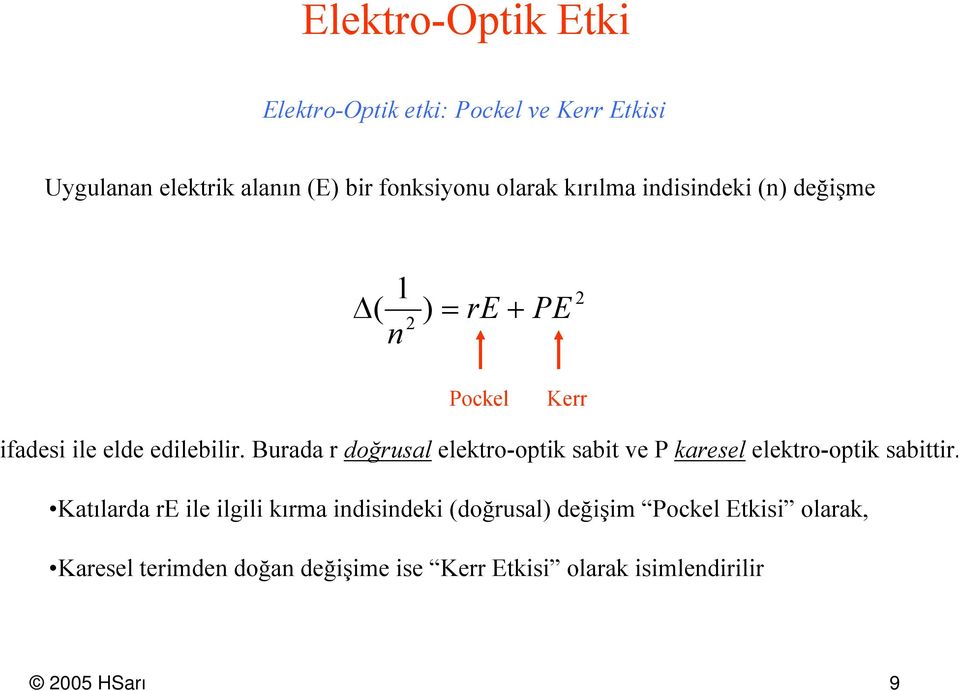 Elektro-Optik Etki

Elektro-Optik etki: Pockel ve Kerr Etkisi

Uygulanan elektrik alanın (E) bir fonksiyonu olarak kırılma indisindeki (n) değişme

$\Delta(\frac{1}{n^2}) = rE + PE^2$

Pockel Kerr

ifadesi ile elde edilebilir. Burada r doğrusal elektro-optik sabit ve P karesel elektro-optik sabittir.

•Katılarda rE ile ilgili kırma indisindeki (doğrusal) değişim “Pockel Etkisi” olarak,

•Karesel terimden doğan değişime ise “Kerr Etkisi” olarak isimlendirilir

© 2005 HSarı

9